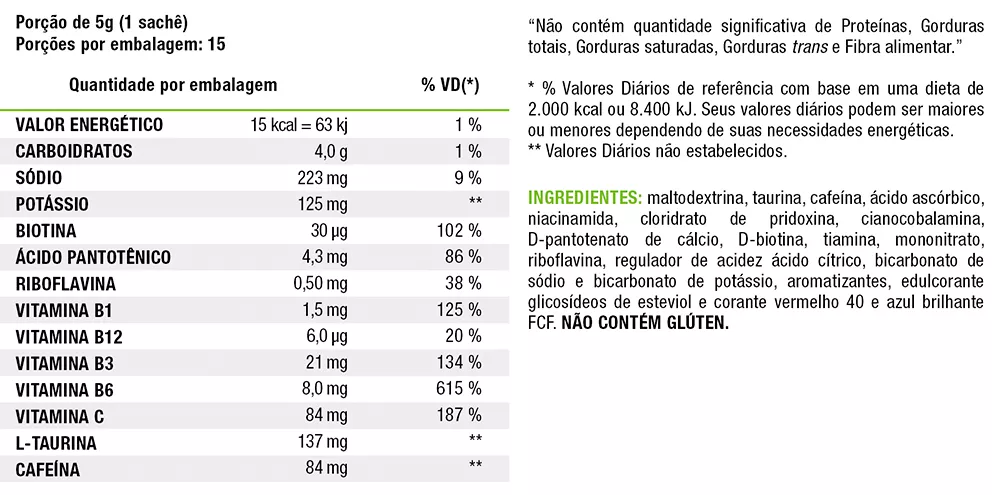 Porção de 5g (1 sachê)
Porções por embalagem: 15

| Quantidade por embalagem | | % VD(*) |
|---|---|---|
| VALOR ENERGÉTICO | 15 kcal = 63 kj | 1 % |
| CARBOIDRATOS | 4,0 g | 1 % |
| SÓDIO | 223 mg | 9 % |
| POTÁSSIO | 125 mg | ** |
| BIOTINA | 30 µg | 102 % |
| ÁCIDO PANTOTÊNICO | 4,3 mg | 86 % |
| RIBOFLAVINA | 0,50 mg | 38 % |
| VITAMINA B1 | 1,5 mg | 125 % |
| VITAMINA B12 | 6,0 µg | 20 % |
| VITAMINA B3 | 21 mg | 134 % |
| VITAMINA B6 | 8,0 mg | 615 % |
| VITAMINA C | 84 mg | 187 % |
| L-TAURINA | 137 mg | ** |
| CAFEÍNA | 84 mg | ** |

"Não contém quantidade significativa de Proteínas, Gorduras totais, Gorduras saturadas, Gorduras trans e Fibra alimentar."

* % Valores Diários de referência com base em uma dieta de 2.000 kcal ou 8.400 kJ. Seus valores diários podem ser maiores ou menores dependendo de suas necessidades energéticas.
** Valores Diários não estabelecidos.

INGREDIENTES: maltodextrina, taurina, cafeína, ácido ascórbico, niacinamida, cloridrato de pridoxina, cianocobalamina, D-pantotenato de cálcio, D-biotina, tiamina, mononitrato, riboflavina, regulador de acidez ácido cítrico, bicarbonato de sódio e bicarbonato de potássio, aromatizantes, edulcorante glicosídeos de esteviol e corante vermelho 40 e azul brilhante FCF. NÃO CONTÉM GLÚTEN.